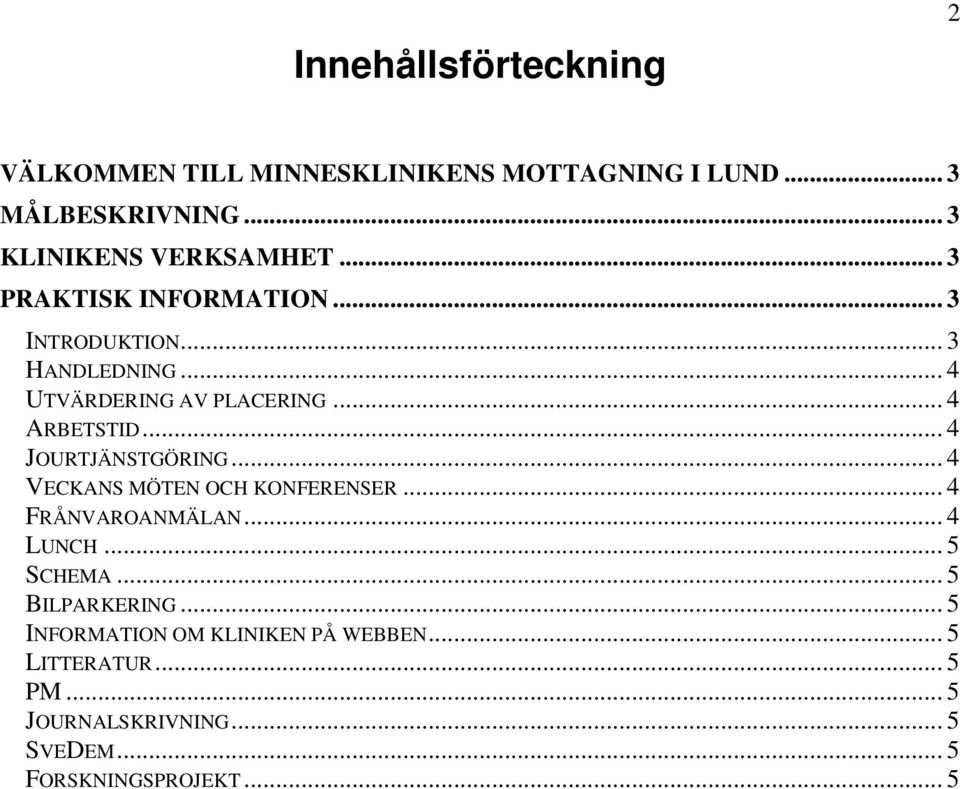 2

Innehållsförteckning

VÄLKOMMEN TILL MINNESKLINIKENS MOTTAGNING I LUND ........ 3
MÅLBESKRIVNING ........ 3
KLINIKENS VERKSAMHET ........ 3
PRAKTISK INFORMATION ........ 3
INTRODUKTION ........ 3
HANDLEDNING ........ 4
UTVÄRDERING AV PLACERING ........ 4
ARBETSTID ........ 4
JOURTJÄNSTGÖRING ........ 4
VECKANS MÖTEN OCH KONFERENSER ........ 4
FRÅNVAROANMÄLAN ........ 4
LUNCH ........ 5
SCHEMA ........ 5
BILPARKERING ........ 5
INFORMATION OM KLINIKEN PÅ WEBBEN ........ 5
LITTERATUR ........ 5
PM ........ 5
JOURNALSKRIVNING ........ 5
SVEDEM ........ 5
FORSKNINGSPROJEKT ........ 5